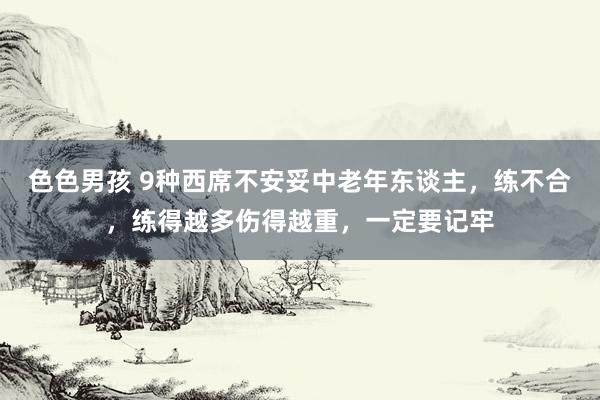 色色男孩 9种西席不安妥中老年东谈主，练不合，练得越多伤得越重，一定要记牢